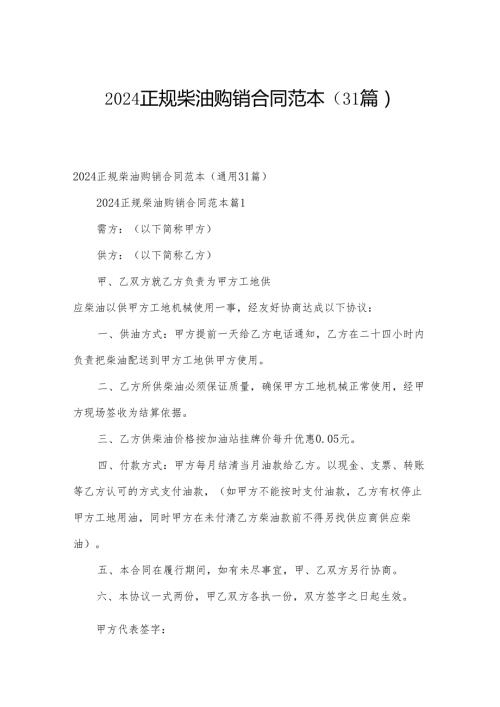 2024正规柴油购销合同范本（31篇）

2024正规柴油购销合同范本（通用31篇）

2024正规柴油购销合同范本篇1

需方：（以下简称甲方）

供方：（以下简称乙方）

甲、乙双方就乙方负责为甲方工地供应柴油以供甲方工地机械使用一事，经友好协商达成以下协议：

一、供油方式：甲方提前一天给乙方电话通知，乙方在二十四小时内负责把柴油配送到甲方工地供甲方使用。

二、乙方所供柴油必须保证质量，确保甲方工地机械正常使用，经甲方现场签收为结算依据。

三、乙方供柴油价格按加油站挂牌价每升优惠0.05元。

四、付款方式：甲方每月结清当月油款给乙方。以现金、支票、转账等乙方认可的方式支付油款，（如甲方不能按时支付油款，乙方有权停止甲方工地用油，同时甲方在未付清乙方柴油款前不得另找供应商供应柴油）。

五、本合同在履行期间，如有未尽事宜，甲、乙双方另行协商。

六、本协议一式两份，甲乙双方各执一份，双方签字之日起生效。

甲方代表签字：